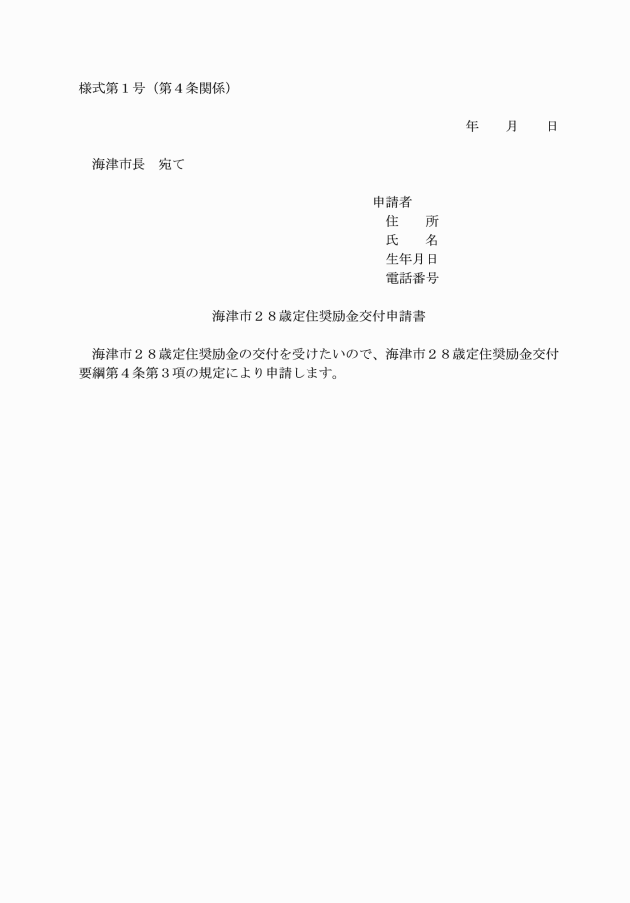 様式第１号（第４条関係）

年　　月　　日

海津市長　宛て

申請者
住　　所
氏　　名
生年月日
電話番号

海津市２８歳定住奨励金交付申請書

海津市２８歳定住奨励金の交付を受けたいので、海津市２８歳定住奨励金交付要綱第４条第３項の規定により申請します。